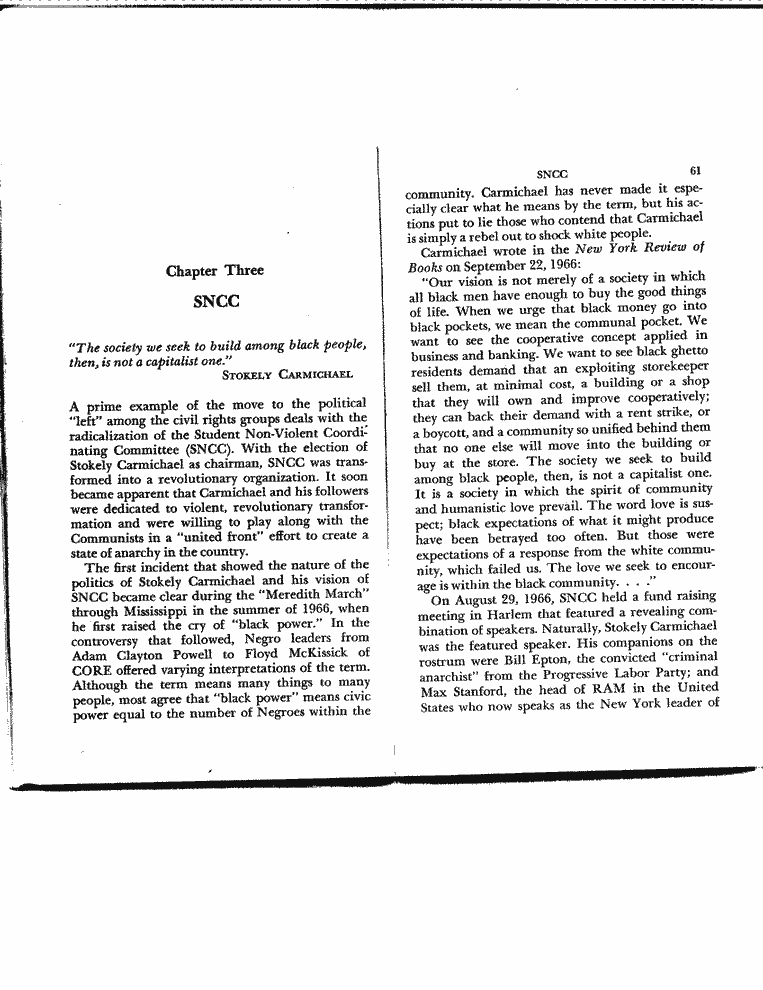 Chapter Three

SNCC

"The society we seek to build among black people, then, is not a capitalist one."
STOKELY CARMICHAEL

A prime example of the move to the political "left" among the civil rights groups deals with the radicalization of the Student Non-Violent Coordinating Committee (SNCC). With the election of Stokely Carmichael as chairman, SNCC was transformed into a revolutionary organization. It soon became apparent that Carmichael and his followers were dedicated to violent, revolutionary transformation and were willing to play along with the Communists in a "united front" effort to create a state of anarchy in the country.

The first incident that showed the nature of the politics of Stokely Carmichael and his vision of SNCC became clear during the "Meredith March" through Mississippi in the summer of 1966, when he first raised the cry of "black power." In the controversy that followed, Negro leaders from Adam Clayton Powell to Floyd McKissick of CORE offered varying interpretations of the term. Although the term means many things to many people, most agree that "black power" means civic power equal to the number of Negroes within the

SNCC 61

community. Carmichael has never made it especially clear what he means by the term, but his actions put to lie those who contend that Carmichael is simply a rebel out to shock white people.

Carmichael wrote in the New York Review of Books on September 22, 1966:

"Our vision is not merely of a society in which all black men have enough to buy the good things of life. When we urge that black money go into black pockets, we mean the communal pocket. We want to see the cooperative concept applied in business and banking. We want to see black ghetto residents demand that an exploiting storekeeper sell them, at minimal cost, a building or a shop that they will own and improve cooperatively; they can back their demand with a rent strike, or a boycott, and a community so unified behind them that no one else will move into the building or buy at the store. The society we seek to build among black people, then, is not a capitalist one. It is a society in which the spirit of community and humanistic love prevail. The word love is suspect; black expectations of what it might produce have been betrayed too often. But those were expectations of a response from the white community, which failed us. The love we seek to encourage is within the black community. . . ."

On August 29, 1966, SNCC held a fund raising meeting in Harlem that featured a revealing combination of speakers. Naturally, Stokely Carmichael was the featured speaker. His companions on the rostrum were Bill Epton, the convicted "criminal anarchist" from the Progressive Labor Party; and Max Stanford, the head of RAM in the United States who now speaks as the New York leader of